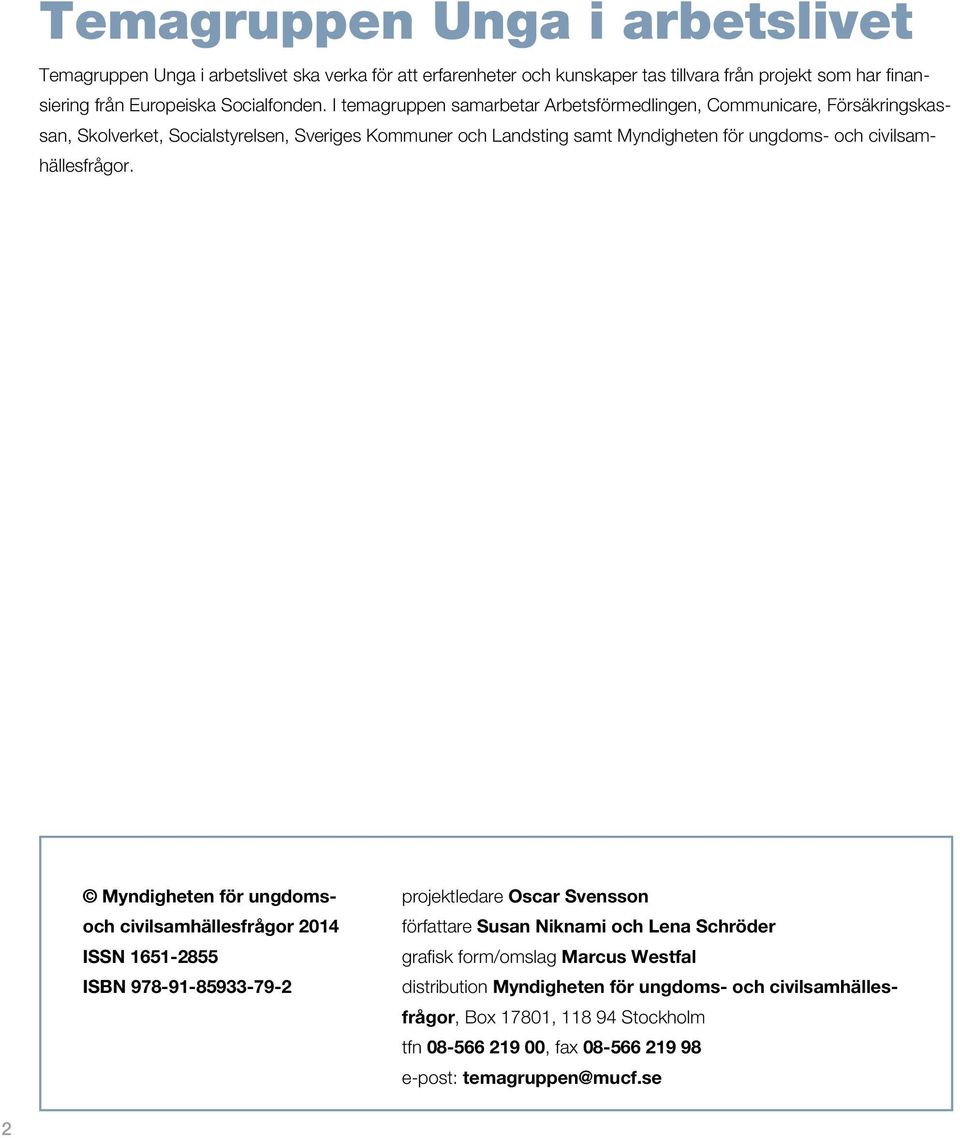 Temagruppen Unga i arbetslivet

Temagruppen Unga i arbetslivet ska verka för att erfarenheter och kunskaper tas tillvara från projekt som har finansiering från Europeiska Socialfonden. I temagruppen samarbetar Arbetsförmedlingen, Communicare, Försäkringskassan, Skolverket, Socialstyrelsen, Sveriges Kommuner och Landsting samt Myndigheten för ungdoms- och civilsamhällesfrågor.

© Myndigheten för ungdoms- och civilsamhällesfrågor 2014
ISSN 1651-2855
ISBN 978-91-85933-79-2

projektledare Oscar Svensson
författare Susan Niknami och Lena Schröder
grafisk form/omslag Marcus Westfal
distribution Myndigheten för ungdoms- och civilsamhällesfrågor, Box 17801, 118 94 Stockholm
tfn 08-566 219 00, fax 08-566 219 98
e-post: temagruppen@mucf.se

2